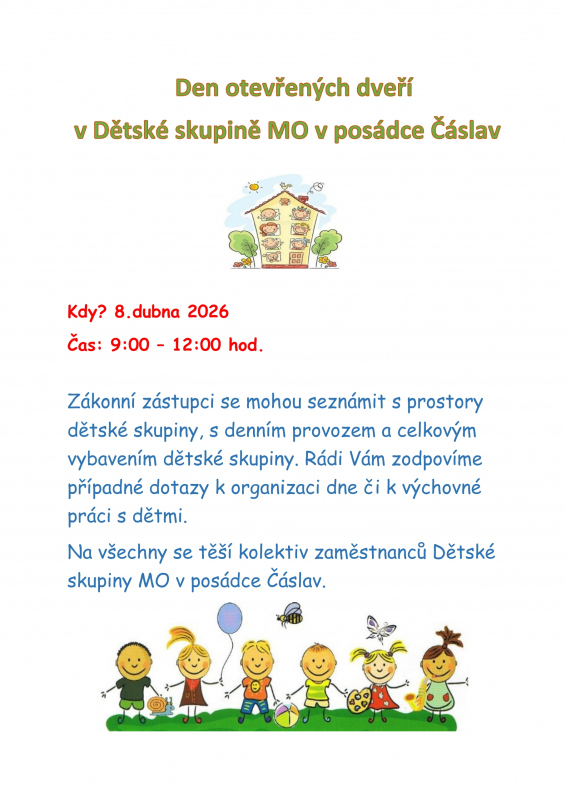 Den otevřených dveří
v Dětské skupině MO v posádce Čáslav

Kdy? 8.dubna 2026
Čas: 9:00 – 12:00 hod.

Zákonní zástupci se mohou seznámit s prostory dětské skupiny, s denním provozem a celkovým vybavením dětské skupiny. Rádi Vám zodpovíme případné dotazy k organizaci dne či k výchovné práci s dětmi.

Na všechny se těší kolektiv zaměstnanců Dětské skupiny MO v posádce Čáslav.